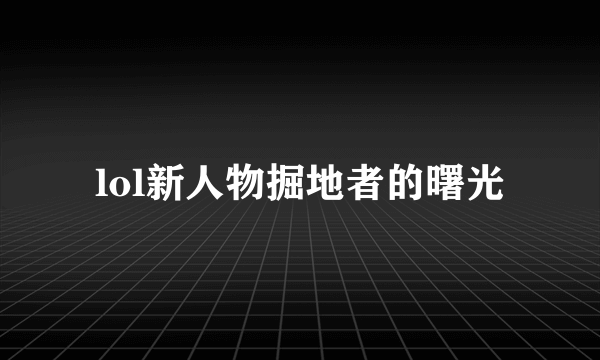 lol新人物掘地者的曙光